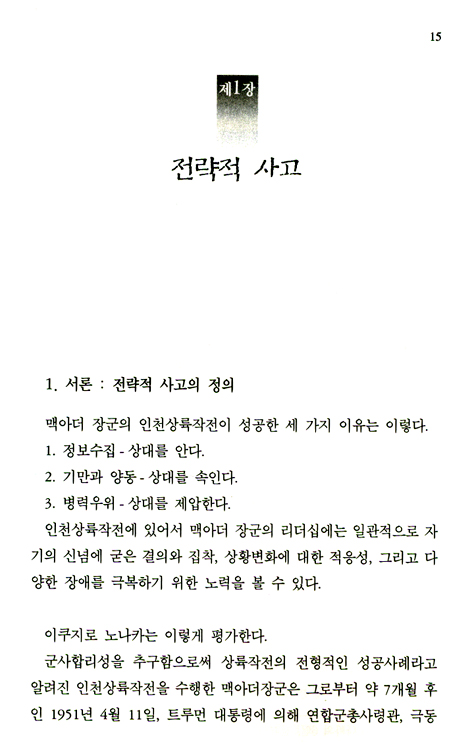 15

제1장

전략적 사고

1. 서론 : 전략적 사고의 정의

맥아더 장군의 인천상륙작전이 성공한 세 가지 이유는 이렇다.

1. 정보수집 - 상대를 안다.

2. 기만과 양동 - 상대를 속인다.

3. 병력우위 - 상대를 제압한다.

인천상륙작전에 있어서 맥아더 장군의 리더십에는 일관적으로 자기의 신념에 굳은 결의와 집착, 상황변화에 대한 적응성, 그리고 다양한 장애를 극복하기 위한 노력을 볼 수 있다.

이쿠지로 노나카는 이렇게 평가한다.

군사합리성을 추구함으로써 상륙작전의 전형적인 성공사례라고 알려진 인천상륙작전을 수행한 맥아더장군은 그로부터 약 7개월 후인 1951년 4월 11일, 트루먼 대통령에 의해 연합군총사령관, 극동